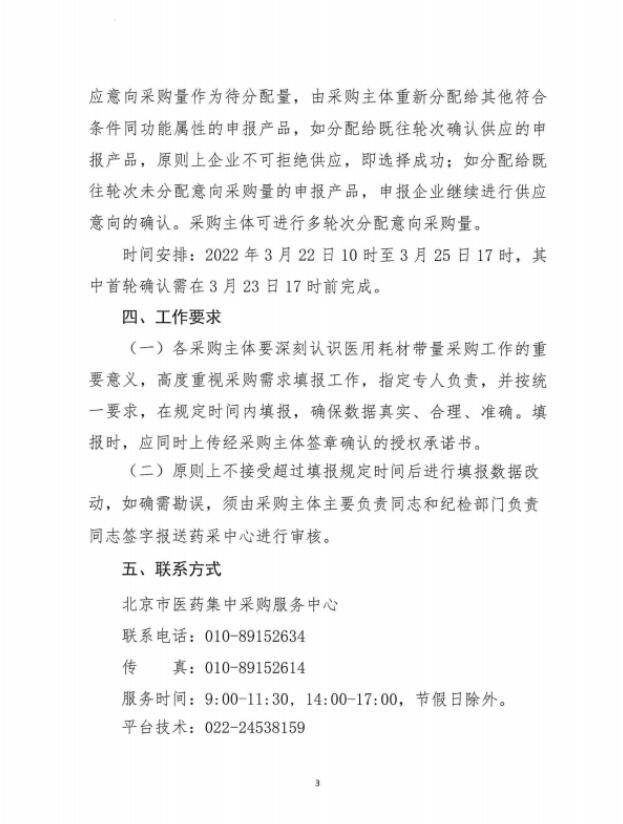 应意向采购量作为待分配量，由采购主体重新分配给其他符合条件同功能属性的申报产品，如分配给既往轮次确认供应的申报产品，原则上企业不可拒绝供应，即选择成功；如分配给既往轮次未分配意向采购量的申报产品，申报企业继续进行供应意向的确认。采购主体可进行多轮次分配意向采购量。

时间安排：2022 年 3 月 22 日 10 时至 3 月 25 日 17 时，其中首轮确认需在 3 月 23 日 17 时前完成。

四、工作要求

（一）各采购主体要深刻认识医用耗材带量采购工作的重要意义，高度重视采购需求填报工作，指定专人负责，并按统一要求，在规定时间内填报，确保数据真实、合理、准确。填报时，应同时上传经采购主体签章确认的授权承诺书。

（二）原则上不接受超过填报规定时间后进行填报数据改动，如确需勘误，须由采购主体主要负责同志和纪检部门负责同志签字报送药采中心进行审核。

五、联系方式

北京市医药集中采购服务中心

联系电话：010-89152634

传　　真：010-89152614

服务时间：9:00-11:30，14:00-17:00，节假日除外。

平台技术：022-24538159

3